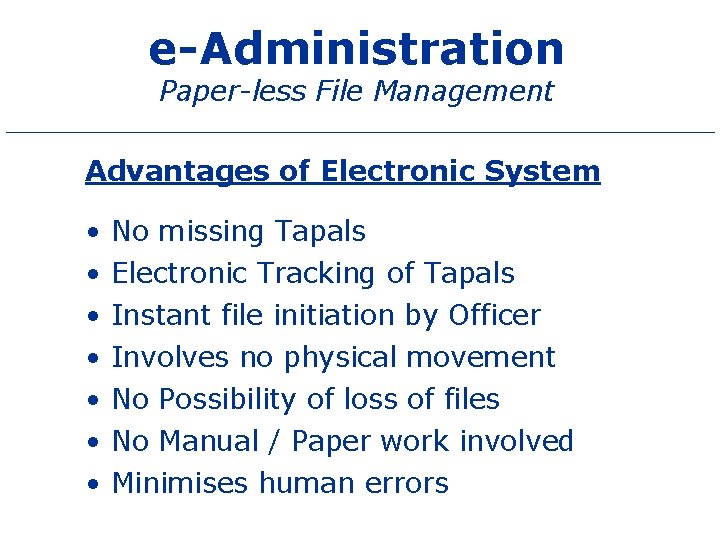 e-Administration
Paper-less File Management

Advantages of Electronic System

• No missing Tapals
• Electronic Tracking of Tapals
• Instant file initiation by Officer
• Involves no physical movement
• No Possibility of loss of files
• No Manual / Paper work involved
• Minimises human errors